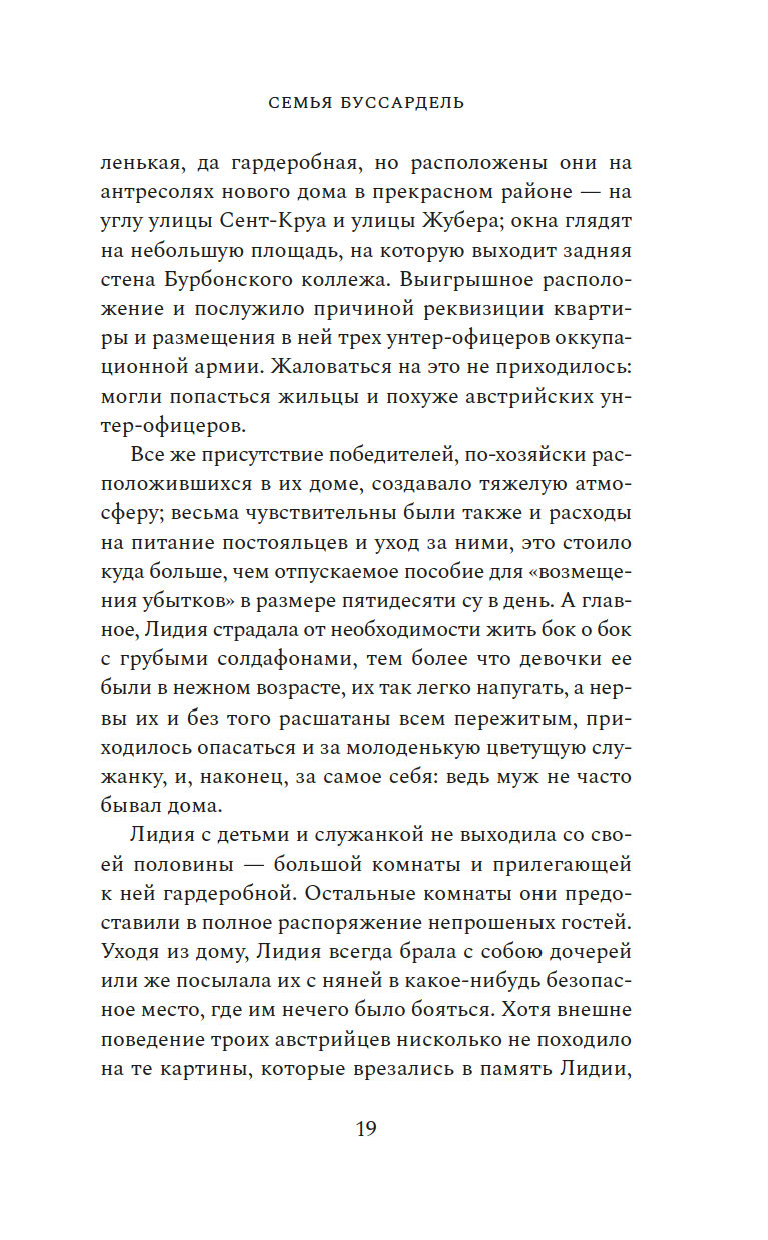 СЕМЬЯ БУССАРДЕЛЬ

ленькая, да гардеробная, но расположены они на антресолях нового дома в прекрасном районе — на углу улицы Сент-Круа и улицы Жубера; окна глядят на небольшую площадь, на которую выходит задняя стена Бурбонского коллежа. Выигрышное расположение и послужило причиной реквизиции квартиры и размещения в ней трех унтер-офицеров оккупационной армии. Жаловаться на это не приходилось: могли попасться жильцы и похуже австрийских унтер-офицеров.

Все же присутствие победителей, по-хозяйски расположившихся в их доме, создавало тяжелую атмосферу; весьма чувствительны были также и расходы на питание постояльцев и уход за ними, это стоило куда больше, чем отпускаемое пособие для «возмещения убытков» в размере пятидесяти су в день. А главное, Лидия страдала от необходимости жить бок о бок с грубыми солдафонами, тем более что девочки ее были в нежном возрасте, их так легко напугать, а нервы их и без того расшатаны всем пережитым, приходилось опасаться и за молоденькую цветущую служанку, и, наконец, за самое себя: ведь муж не часто бывал дома.

Лидия с детьми и служанкой не выходила со своей половины — большой комнаты и прилегающей к ней гардеробной. Остальные комнаты они предоставили в полное распоряжение непрошеных гостей. Уходя из дому, Лидия всегда брала с собою дочерей или же посылала их с няней в какое-нибудь безопасное место, где им нечего было бояться. Хотя внешне поведение троих австрийцев нисколько не походило на те картины, которые врезались в память Лидии,

19